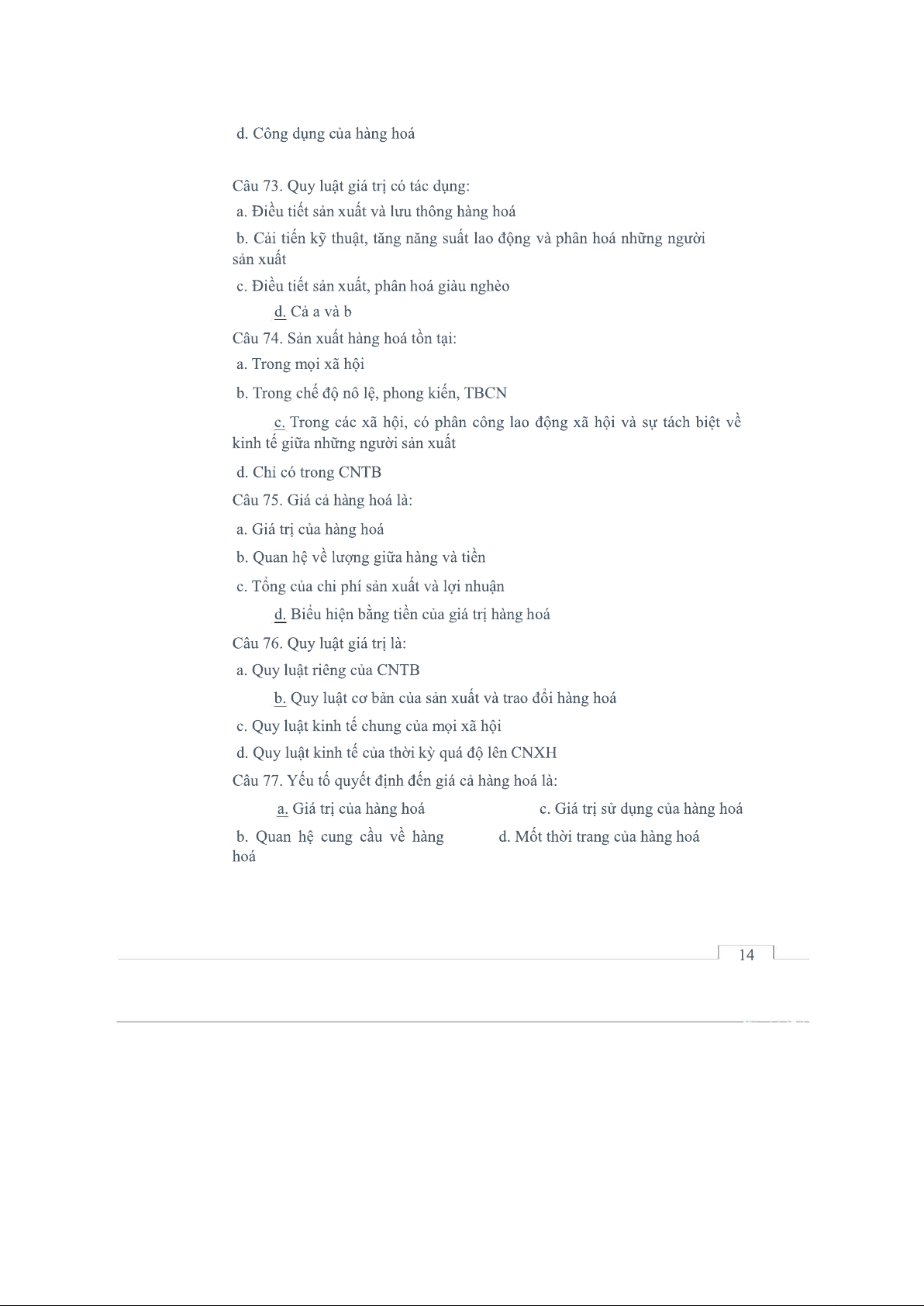 d. Công dụng của hàng hoá

Câu 73. Quy luật giá trị có tác dụng:

a. Điều tiết sản xuất và lưu thông hàng hoá

b. Cải tiến kỹ thuật, tăng năng suất lao động và phân hoá những người sản xuất

c. Điều tiết sản xuất, phân hoá giàu nghèo

d. Cả a và b

Câu 74. Sản xuất hàng hoá tồn tại:

a. Trong mọi xã hội

b. Trong chế độ nô lệ, phong kiến, TBCN

c. Trong các xã hội, có phân công lao động xã hội và sự tách biệt về kinh tế giữa những người sản xuất

d. Chỉ có trong CNTB

Câu 75. Giá cả hàng hoá là:

a. Giá trị của hàng hoá

b. Quan hệ về lượng giữa hàng và tiền

c. Tổng của chi phí sản xuất và lợi nhuận

d. Biểu hiện bằng tiền của giá trị hàng hoá

Câu 76. Quy luật giá trị là:

a. Quy luật riêng của CNTB

b. Quy luật cơ bản của sản xuất và trao đổi hàng hoá

c. Quy luật kinh tế chung của mọi xã hội

d. Quy luật kinh tế của thời kỳ quá độ lên CNXH

Câu 77. Yếu tố quyết định đến giá cả hàng hoá là:

a. Giá trị của hàng hoá

c. Giá trị sử dụng của hàng hoá

b. Quan hệ cung cầu về hàng hoá

d. Mốt thời trang của hàng hoá

14